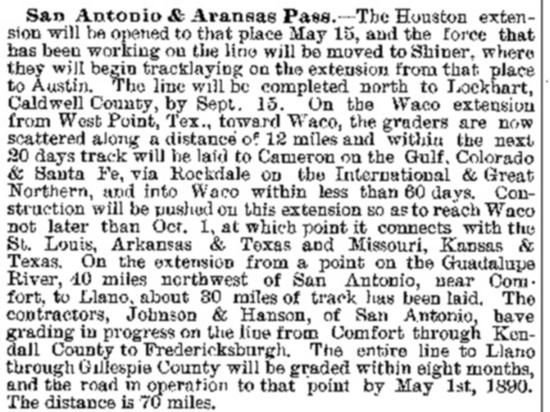 San Antonio & Aransas Pass.—The Houston extension will be opened to that place May 15, and the force that has been working on the line will be moved to Shiner, where they will begin tracklaying on the extension from that place to Austin. The line will be completed north to Lockhart, Caldwell County, by Sept. 15. On the Waco extension from West Point, Tex., toward Waco, the graders are now scattered along a distance of 12 miles and within the next 20 days track will be laid to Cameron on the Gulf, Colorado & Santa Fe, via Rockdale on the International & Great Northern, and into Waco within less than 60 days. Construction will be pushed on this extension so as to reach Waco not later than Oct. 1, at which point it connects with the St. Louis, Arkansas & Texas and Missouri, Kansas & Texas. On the extension from a point on the Guadalupe River, 40 miles northwest of San Antonio, near Comfort, to Llano, about 30 miles of track has been laid. The contractors, Johnson & Hanson, of San Antonio, have grading in progress on the line from Comfort through Kendall County to Fredericksburgh. The entire line to Llano through Gillespie County will be graded within eight months, and the road in operation to that point by May 1st, 1890. The distance is 70 miles.